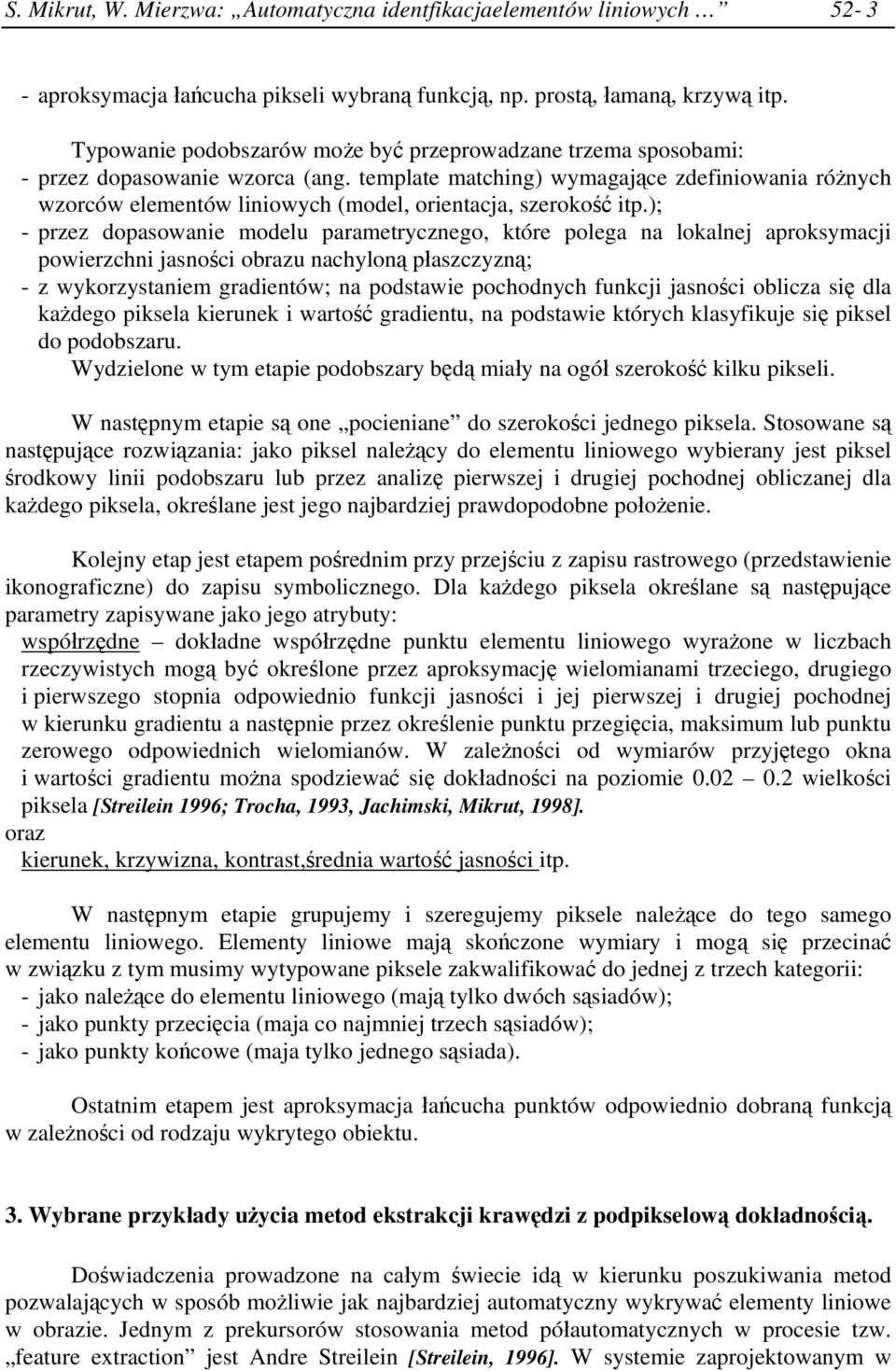 S. Mikrut, W. Mierzwa: „Automatyczna identfikacjaelementów liniowych … ” 52- 3

- aproksymacja łańcucha pikseli wybraną funkcją, np. prostą, łamaną, krzywą itp.

Typowanie podobszarów może być przeprowadzane trzema sposobami:
- przez dopasowanie wzorca (ang. template matching) wymagające zdefiniowania różnych wzorców elementów liniowych (model, orientacja, szerokość itp.);
- przez dopasowanie modelu parametrycznego, które polega na lokalnej aproksymacji powierzchni jasności obrazu nachyloną płaszczyzną;
- z wykorzystaniem gradientów; na podstawie pochodnych funkcji jasności oblicza się dla każdego piksela kierunek i wartość gradientu, na podstawie których klasyfikuje się piksel do podobszaru.
Wydzielone w tym etapie podobszary będą miały na ogół szerokość kilku pikseli.

W następnym etapie są one „pocieniane” do szerokości jednego piksela. Stosowane są następujące rozwiązania: jako piksel należący do elementu liniowego wybierany jest piksel środkowy linii podobszaru lub przez analizę pierwszej i drugiej pochodnej obliczanej dla każdego piksela, określane jest jego najbardziej prawdopodobne położenie.

Kolejny etap jest etapem pośrednim przy przejściu z zapisu rastrowego (przedstawienie ikonograficzne) do zapisu symbolicznego. Dla każdego piksela określane są następujące parametry zapisywane jako jego atrybuty:
współrzędne – dokładne współrzędne punktu elementu liniowego wyrażone w liczbach rzeczywistych mogą być określone przez aproksymację wielomianami trzeciego, drugiego i pierwszego stopnia odpowiednio funkcji jasności i jej pierwszej i drugiej pochodnej w kierunku gradientu a następnie przez określenie punktu przegięcia, maksimum lub punktu zerowego odpowiednich wielomianów. W zależności od wymiarów przyjętego okna i wartości gradientu można spodziewać się dokładności na poziomie 0.02 – 0.2 wielkości piksela [Streilein 1996; Trocha, 1993, Jachimski, Mikrut, 1998].
oraz
kierunek, krzywizna, kontrast,średnia wartość jasności itp.

W następnym etapie grupujemy i szeregujemy piksele należące do tego samego elementu liniowego. Elementy liniowe mają skończone wymiary i mogą się przecinać w związku z tym musimy wytypowane piksele zakwalifikować do jednej z trzech kategorii:
- jako należące do elementu liniowego (mają tylko dwóch sąsiadów);
- jako punkty przecięcia (maja co najmniej trzech sąsiadów);
- jako punkty końcowe (maja tylko jednego sąsiada).

Ostatnim etapem jest aproksymacja łańcucha punktów odpowiednio dobraną funkcją w zależności od rodzaju wykrytego obiektu.

3. Wybrane przykłady użycia metod ekstrakcji krawędzi z podpikselową dokładnością.

Doświadczenia prowadzone na całym świecie idą w kierunku poszukiwania metod pozwalających w sposób możliwie jak najbardziej automatyczny wykrywać elementy liniowe w obrazie. Jednym z prekursorów stosowania metod półautomatycznych w procesie tzw. „feature extraction” jest Andre Streilein [Streilein, 1996]. W systemie zaprojektowanym w